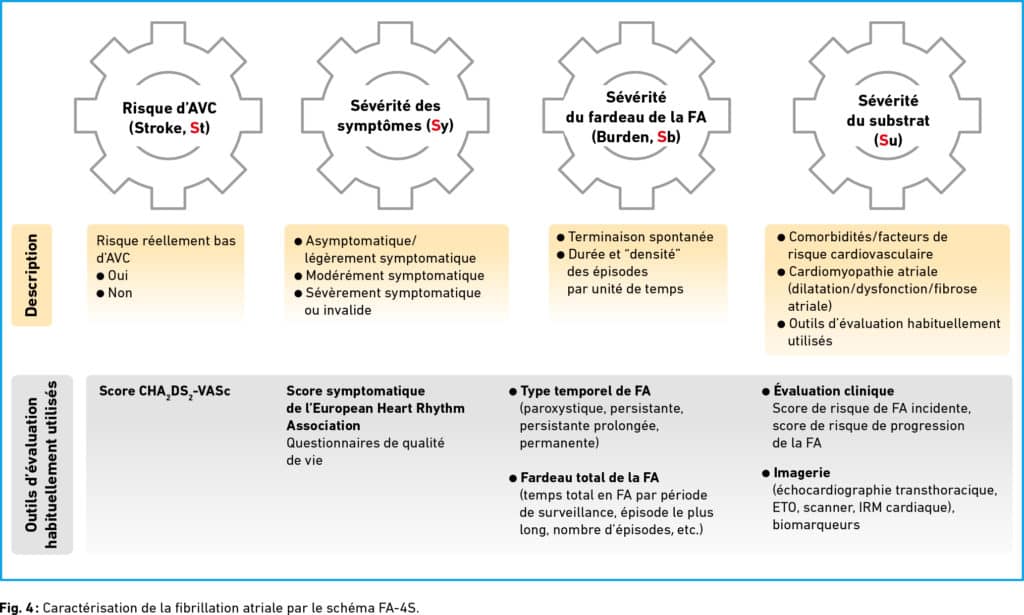 Risque d'AVC (Stroke, St)

Sévérité des symptômes (Sy)

Sévérité du fardeau de la FA (Burden, Sb)

Sévérité du substrat (Su)

Description

Risque réellement bas d'AVC
● Oui
● Non

● Asymptomatique/ légèrement symptomatique
● Modérément symptomatique
● Sévèrement symptomatique ou invalide

● Terminaison spontanée
● Durée et "densité" des épisodes par unité de temps

● Comorbidités/facteurs de risque cardiovasculaire
● Cardiomyopathie atriale (dilatation/dysfonction/fibrose atriale)
● Outils d'évaluation habituellement utilisés

Outils d'évaluation habituellement utilisés

Score $CHA_2DS_2$-VASc

Score symptomatique de l'European Heart Rhythm Association
Questionnaires de qualité de vie

● Type temporel de FA (paroxystique, persistante, persistante prolongée, permanente)

● Fardeau total de la FA (temps total en FA par période de surveillance, épisode le plus long, nombre d'épisodes, etc.)

● Évaluation clinique
Score de risque de FA incidente, score de risque de progression de la FA

● Imagerie (échocardiographie transthoracique, ETO, scanner, IRM cardiaque), biomarqueurs

Fig. 4 : Caractérisation de la fibrillation atriale par le schéma FA-4S.